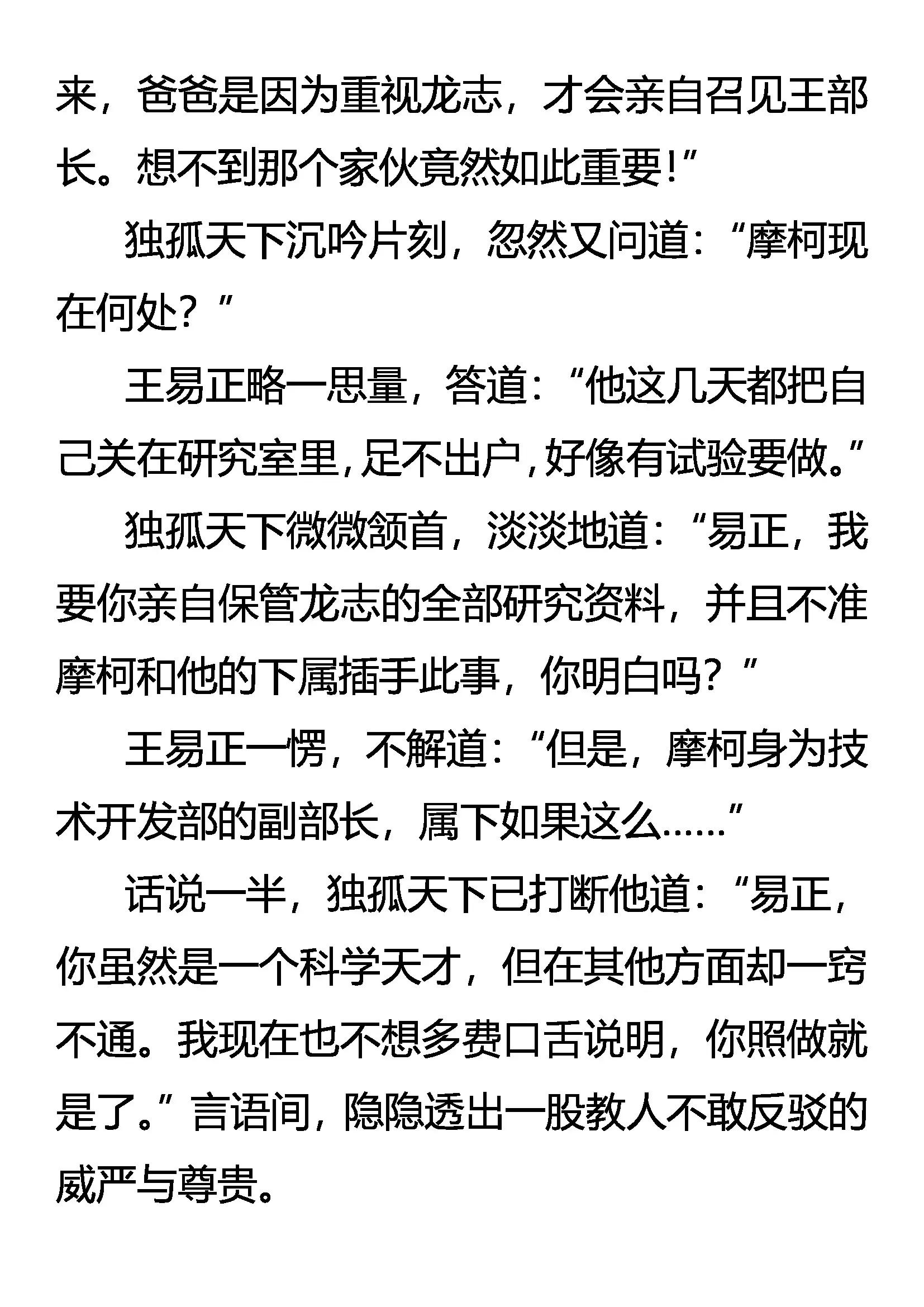 来，爸爸是因为重视龙志，才会亲自召见王部长。想不到那个家伙竟然如此重要！”

独孤天下沉吟片刻，忽然又问道：“摩柯现在何处？”

王易正略一思量，答道：“他这几天都把自己关在研究室里，足不出户，好像有试验要做。”

独孤天下微微颔首，淡淡地道：“易正，我要你亲自保管龙志的全部研究资料，并且不准摩柯和他的下属插手此事，你明白吗？”

王易正一愣，不解道：“但是，摩柯身为技术开发部的副部长，属下如果这么……”

话说一半，独孤天下已打断他道：“易正，你虽然是一个科学天才，但在其他方面却一窍不通。我现在也不想多费口舌说明，你照做就是了。”言语间，隐隐透出一股教人不敢反驳的威严与尊贵。